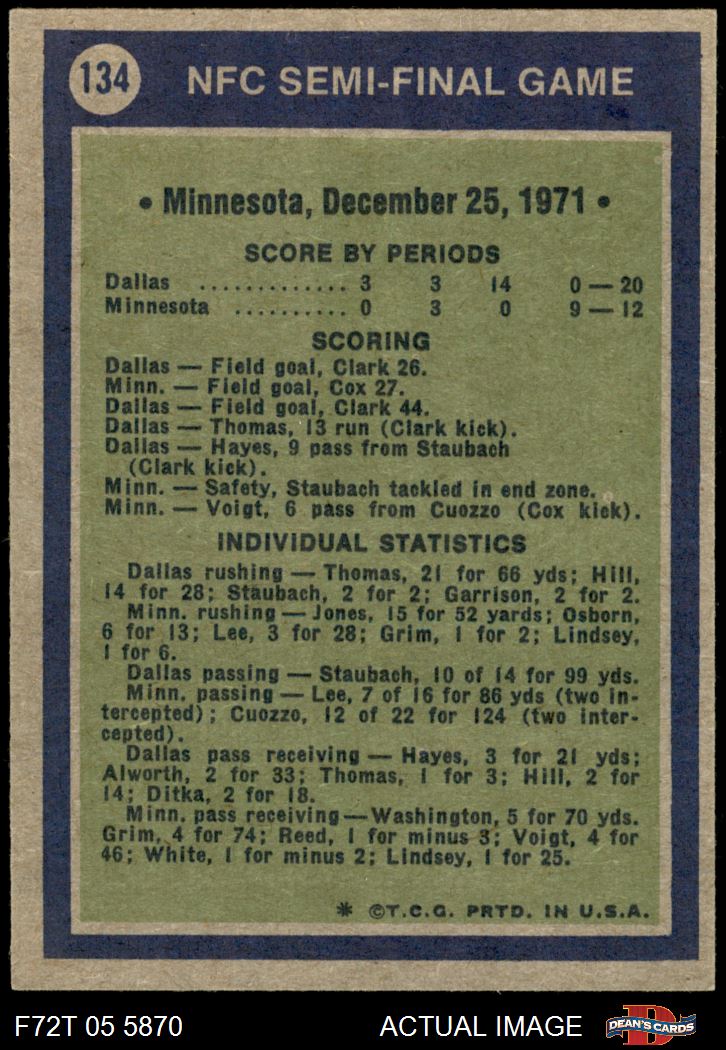 134 NFC SEMI-FINAL GAME

• Minnesota, December 25, 1971 •

SCORE BY PERIODS

Dallas 3 3 14 0 — 20
Minnesota 0 3 0 9 — 12

SCORING

Dallas — Field goal, Clark 26.
Minn. — Field goal, Cox 27.
Dallas — Field goal, Clark 44.
Dallas — Thomas, 13 run (Clark kick).
Dallas — Hayes, 9 pass from Staubach (Clark kick).
Minn. — Safety, Staubach tackled in end zone.
Minn. — Voigt, 6 pass from Cuozzo (Cox kick).

INDIVIDUAL STATISTICS

Dallas rushing — Thomas, 21 for 66 yds; Hill, 14 for 28; Staubach, 2 for 2; Garrison, 2 for 2.

Minn. rushing — Jones, 15 for 52 yards; Osborn, 6 for 13; Lee, 3 for 28; Grim, 1 for 2; Lindsey, 1 for 6.

Dallas passing — Staubach, 10 of 14 for 99 yds.

Minn. passing — Lee, 7 of 16 for 86 yds (two intercepted); Cuozzo, 12 of 22 for 124 (two intercepted).

Dallas pass receiving — Hayes, 3 for 21 yds; Alworth, 2 for 33; Thomas, 1 for 3; Hill, 2 for 14; Ditka, 2 for 18.

Minn. pass receiving — Washington, 5 for 70 yds. Grim, 4 for 74; Reed, 1 for minus 3; Voigt, 4 for 46; White, 1 for minus 2; Lindsey, 1 for 25.

* ©T.C.G. PRTD. IN U.S.A.

F72T 05 5870 ACTUAL IMAGE DEAN'S CARDS